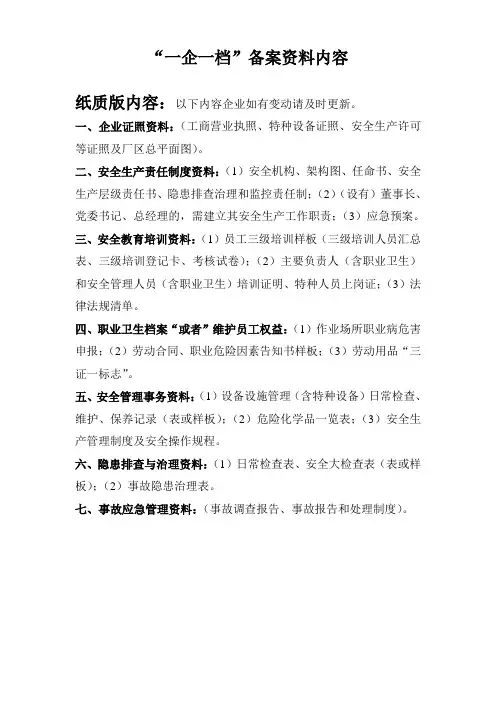 “一企一档”备案资料内容

纸质版内容：以下内容企业如有变动请及时更新。

一、企业证照资料：（工商营业执照、特种设备证照、安全生产许可等证照及厂区总平面图）。

二、安全生产责任制度资料：（1）安全机构、架构图、任命书、安全生产层级责任书、隐患排查治理和监控责任制；（2）（设有）董事长、党委书记、总经理的，需建立其安全生产工作职责；（3）应急预案。

三、安全教育培训资料：（1）员工三级培训样板（三级培训人员汇总表、三级培训登记卡、考核试卷）；（2）主要负责人（含职业卫生）和安全管理人员（含职业卫生）培训证明、特种人员上岗证；（3）法律法规清单。

四、职业卫生档案“或者”维护员工权益：（1）作业场所职业病危害申报；（2）劳动合同、职业危险因素告知书样板；（3）劳动用品“三证一标志”。

五、安全管理事务资料：（1）设备设施管理（含特种设备）日常检查、维护、保养记录（表或样板）；（2）危险化学品一览表；（3）安全生产管理制度及安全操作规程。

六、隐患排查与治理资料：（1）日常检查表、安全大检查表（表或样板）；（2）事故隐患治理表。

七、事故应急管理资料：（事故调查报告、事故报告和处理制度）。